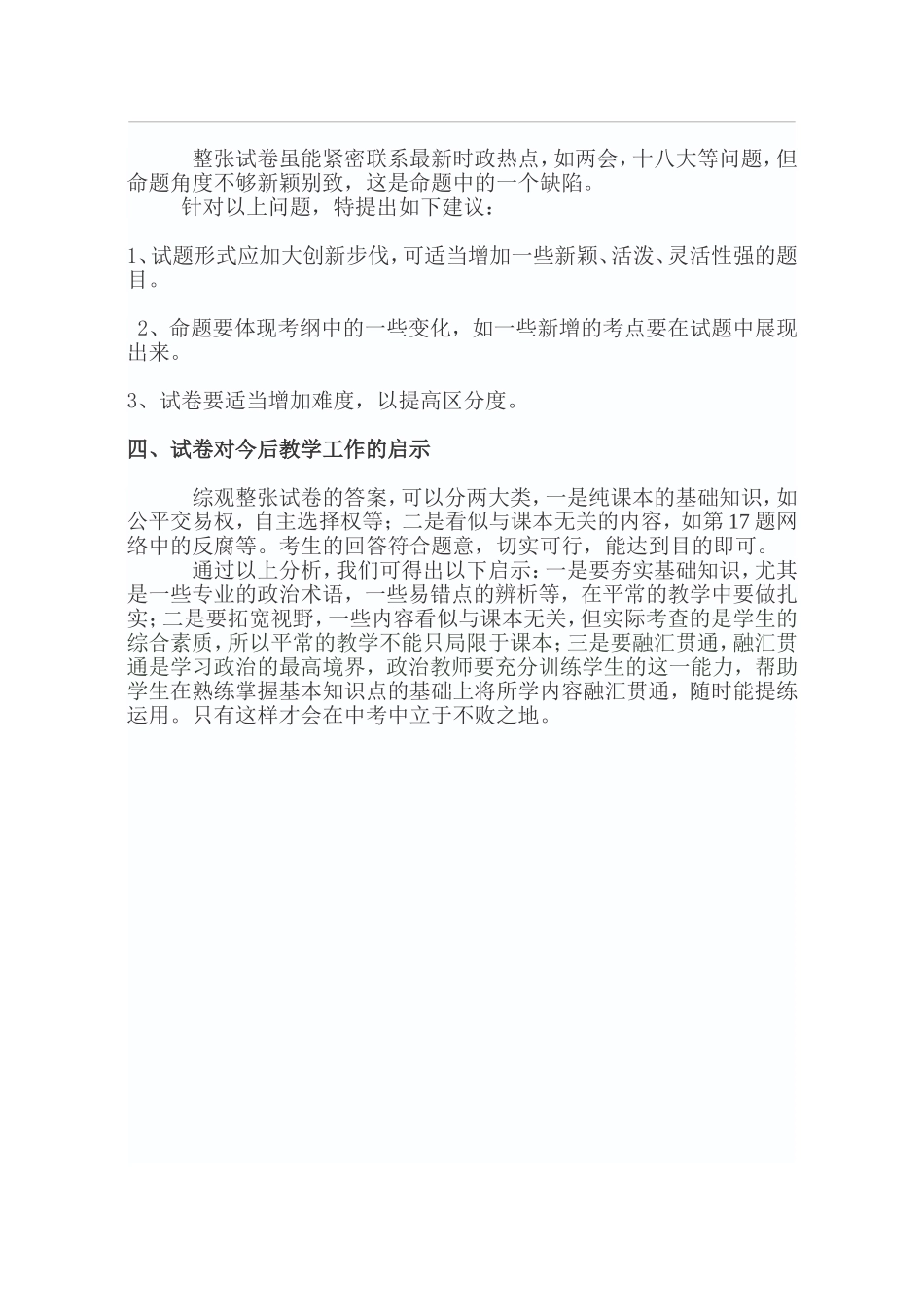 整张试卷虽能紧密联系最新时政热点，如两会，十八大等问题，但命题角度不够新颖别致，这是命题中的一个缺陷。

针对以上问题，特提出如下建议：

1、试题形式应加大创新步伐，可适当增加一些新颖、活泼、灵活性强的题目。

2、命题要体现考纲中的一些变化，如一些新增的考点要在试题中展现出来。

3、试卷要适当增加难度，以提高区分度。

四、试卷对今后教学工作的启示

综观整张试卷的答案，可以分两大类，一是纯课本的基础知识，如公平交易权，自主选择权等；二是看似与课本无关的内容，如第17题网络中的反腐等。考生的回答符合题意，切实可行，能达到目的即可。

通过以上分析，我们可得出以下启示：一是要夯实基础知识，尤其是一些专业的政治术语，一些易错点的辨析等，在平常的教学中要做扎实；二是要拓宽视野，一些内容看似与课本无关，但实际考查的是学生的综合素质，所以平常的教学不能只局限于课本；三是要融汇贯通，融汇贯通是学习政治的最高境界，政治教师要充分训练学生的这一能力，帮助学生在熟练掌握基本知识点的基础上将所学内容融汇贯通，随时能提练运用。只有这样才会在中考中立于不败之地。